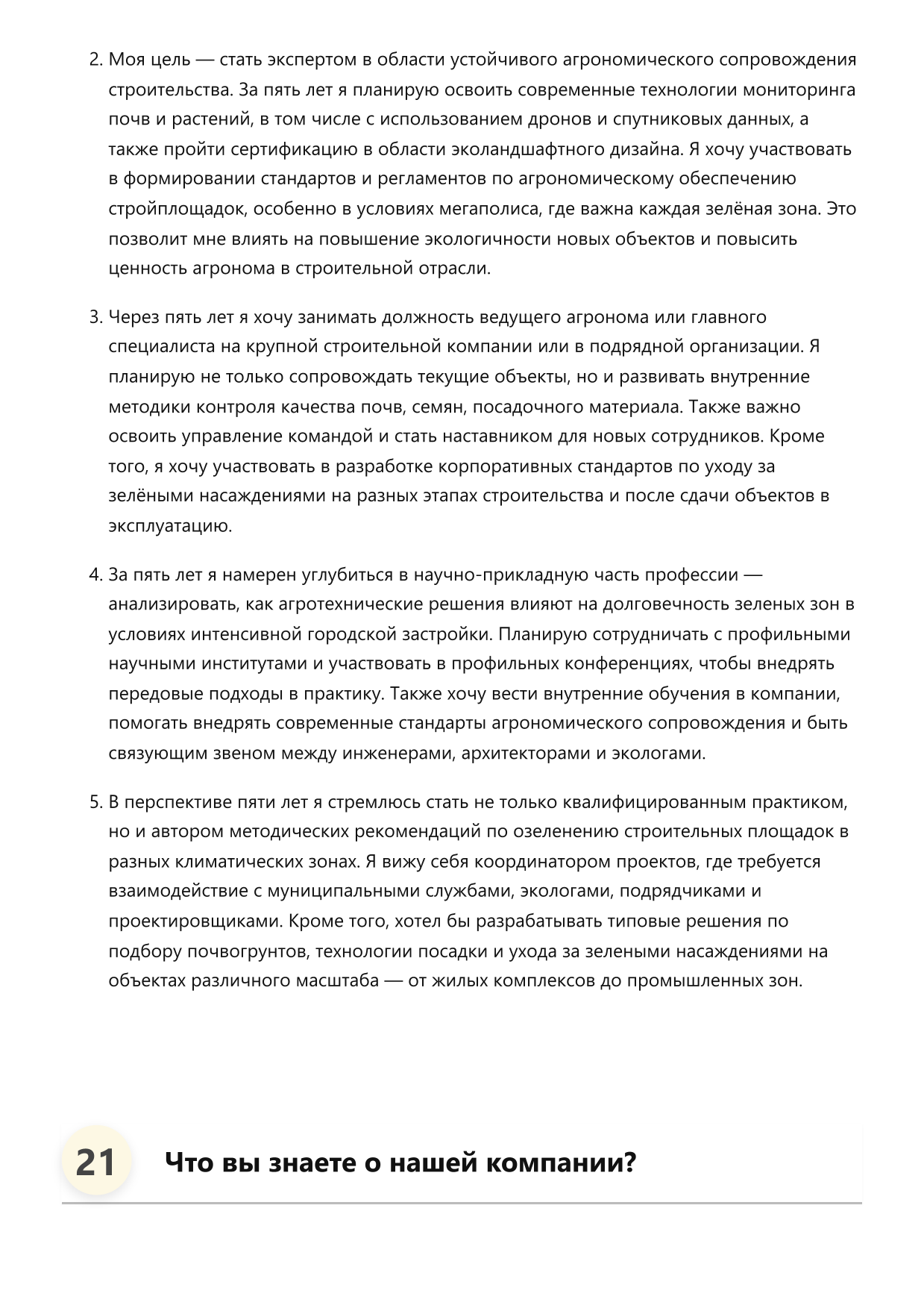 2. Моя цель — стать экспертом в области устойчивого агрономического сопровождения строительства. За пять лет я планирую освоить современные технологии мониторинга почв и растений, в том числе с использованием дронов и спутниковых данных, а также пройти сертификацию в области эколандшафтного дизайна. Я хочу участвовать в формировании стандартов и регламентов по агрономическому обеспечению стройплощадок, особенно в условиях мегаполиса, где важна каждая зелёная зона. Это позволит мне влиять на повышение экологичности новых объектов и повысить ценность агронома в строительной отрасли.

3. Через пять лет я хочу занимать должность ведущего агронома или главного специалиста на крупной строительной компании или в подрядной организации. Я планирую не только сопровождать текущие объекты, но и развивать внутренние методики контроля качества почв, семян, посадочного материала. Также важно освоить управление командой и стать наставником для новых сотрудников. Кроме того, я хочу участвовать в разработке корпоративных стандартов по уходу за зелёными насаждениями на разных этапах строительства и после сдачи объектов в эксплуатацию.

4. За пять лет я намерен углубиться в научно-прикладную часть профессии — анализировать, как агротехнические решения влияют на долговечность зеленых зон в условиях интенсивной городской застройки. Планирую сотрудничать с профильными научными институтами и участвовать в профильных конференциях, чтобы внедрять передовые подходы в практику. Также хочу вести внутренние обучения в компании, помогать внедрять современные стандарты агрономического сопровождения и быть связующим звеном между инженерами, архитекторами и экологами.

5. В перспективе пяти лет я стремлюсь стать не только квалифицированным практиком, но и автором методических рекомендаций по озеленению строительных площадок в разных климатических зонах. Я вижу себя координатором проектов, где требуется взаимодействие с муниципальными службами, экологами, подрядчиками и проектировщиками. Кроме того, хотел бы разрабатывать типовые решения по подбору почвогрунтов, технологии посадки и ухода за зелеными насаждениями на объектах различного масштаба — от жилых комплексов до промышленных зон.

21 Что вы знаете о нашей компании?